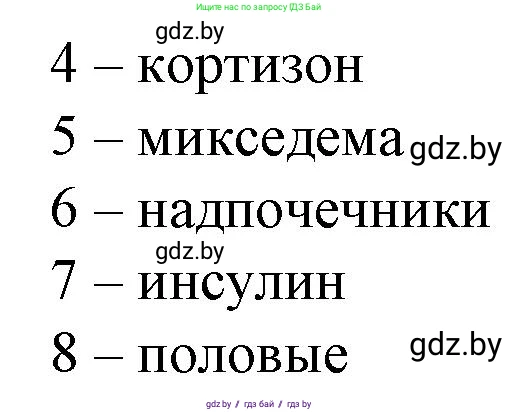 Ищите нас по запросу ГДЗ Бай

gdz.by

4 – кортизон

5 – микседема gdz.by

6 – надпочечники

gdz.by

7 – инсулин

8 – половые gdz.by

gdz.by / гдз бай / гдз by